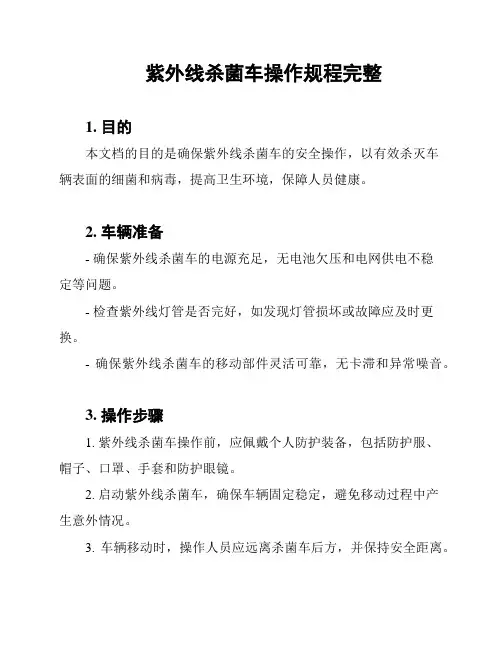 紫外线杀菌车操作规程完整

1. 目的

本文档的目的是确保紫外线杀菌车的安全操作，以有效杀灭车辆表面的细菌和病毒，提高卫生环境，保障人员健康。

2. 车辆准备

- 确保紫外线杀菌车的电源充足，无电池欠压和电网供电不稳定等问题。

- 检查紫外线灯管是否完好，如发现灯管损坏或故障应及时更换。

- 确保紫外线杀菌车的移动部件灵活可靠，无卡滞和异常噪音。

3. 操作步骤

1. 紫外线杀菌车操作前，应佩戴个人防护装备，包括防护服、帽子、口罩、手套和防护眼镜。

2. 启动紫外线杀菌车，确保车辆固定稳定，避免移动过程中产生意外情况。

3. 车辆移动时，操作人员应远离杀菌车后方，并保持安全距离。